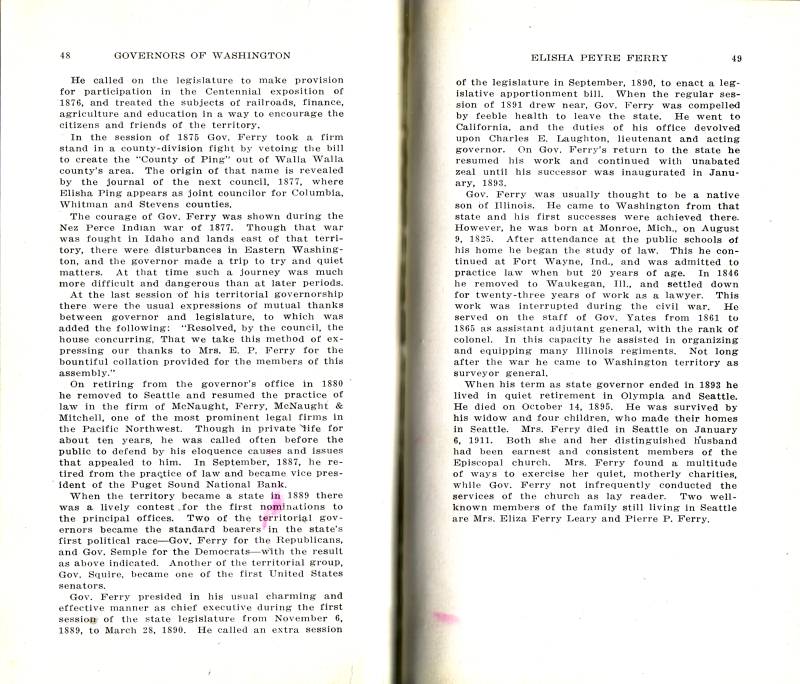 48 GOVERNORS OF WASHINGTON

He called on the legislature to make provision for participation in the Centennial exposition of 1876, and treated the subjects of railroads, finance, agriculture and education in a way to encourage the citizens and friends of the territory.

In the session of 1875 Gov. Ferry took a firm stand in a county-division fight by vetoing the bill to create the "County of Ping" out of Walla Walla county's area. The origin of that name is revealed by the journal of the next council, 1877, where Elisha Ping appears as joint councilor for Columbia, Whitman and Stevens counties.

The courage of Gov. Ferry was shown during the Nez Perce Indian war of 1877. Though that war was fought in Idaho and lands east of that territory, there were disturbances in Eastern Washington, and the governor made a trip to try and quiet matters. At that time such a journey was much more difficult and dangerous than at later periods.

At the last session of his territorial governorship there were the usual expressions of mutual thanks between governor and legislature, to which was added the following: "Resolved, by the council, the house concurring, That we take this method of expressing our thanks to Mrs. E. P. Ferry for the bountiful collation provided for the members of this assembly."

On retiring from the governor's office in 1880 he removed to Seattle and resumed the practice of law in the firm of McNaught, Ferry, McNaught & Mitchell, one of the most prominent legal firms in the Pacific Northwest. Though in private life for about ten years, he was called often before the public to defend by his eloquence causes and issues that appealed to him. In September, 1887, he retired from the practice of law and became vice president of the Puget Sound National Bank.

When the territory became a state in 1889 there was a lively contest for the first nominations to the principal offices. Two of the territorial governors became the standard bearers in the state's first political race—Gov. Ferry for the Republicans, and Gov. Semple for the Democrats—with the result as above indicated. Another of the territorial group, Gov. Squire, became one of the first United States senators.

Gov. Ferry presided in his usual charming and effective manner as chief executive during the first session of the state legislature from November 6, 1889, to March 28, 1890. He called an extra session

ELISHA PEYRE FERRY 49

of the legislature in September, 1890, to enact a legislative apportionment bill. When the regular session of 1891 drew near, Gov. Ferry was compelled by feeble health to leave the state. He went to California, and the duties of his office devolved upon Charles E. Laughton, lieutenant and acting governor. On Gov. Ferry's return to the state he resumed his work and continued with unabated zeal until his successor was inaugurated in January, 1893.

Gov. Ferry was usually thought to be a native son of Illinois. He came to Washington from that state and his first successes were achieved there. However, he was born at Monroe, Mich., on August 9, 1825. After attendance at the public schools of his home he began the study of law. This he continued at Fort Wayne, Ind., and was admitted to practice law when but 20 years of age. In 1846 he removed to Waukegan, Ill., and settled down for twenty-three years of work as a lawyer. This work was interrupted during the civil war. He served on the staff of Gov. Yates from 1861 to 1865 as assistant adjutant general, with the rank of colonel. In this capacity he assisted in organizing and equipping many Illinois regiments. Not long after the war he came to Washington territory as surveyor general.

When his term as state governor ended in 1893 he lived in quiet retirement in Olympia and Seattle. He died on October 14, 1895. He was survived by his widow and four children, who made their homes in Seattle. Mrs. Ferry died in Seattle on January 6, 1911. Both she and her distinguished husband had been earnest and consistent members of the Episcopal church. Mrs. Ferry found a multitude of ways to exercise her quiet, motherly charities, while Gov. Ferry not infrequently conducted the services of the church as lay reader. Two well-known members of the family still living in Seattle are Mrs. Eliza Ferry Leary and Pierre P. Ferry.